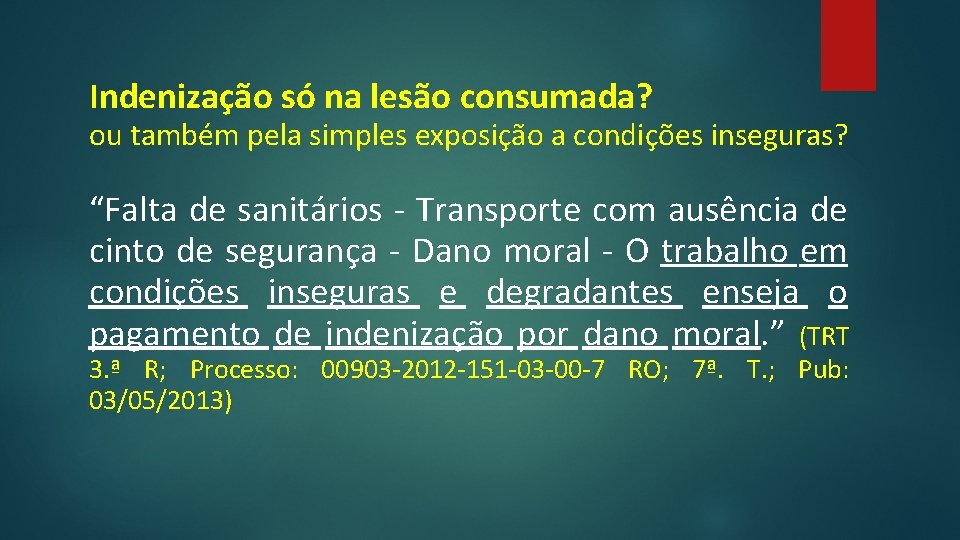 Indenização só na lesão consumada?
ou também pela simples exposição a condições inseguras?

“Falta de sanitários - Transporte com ausência de cinto de segurança - Dano moral - O trabalho em condições inseguras e degradantes enseja o pagamento de indenização por dano moral.” (TRT 3.ª R; Processo: 00903-2012-151-03-00-7 RO; 7ª. T.; Pub: 03/05/2013)